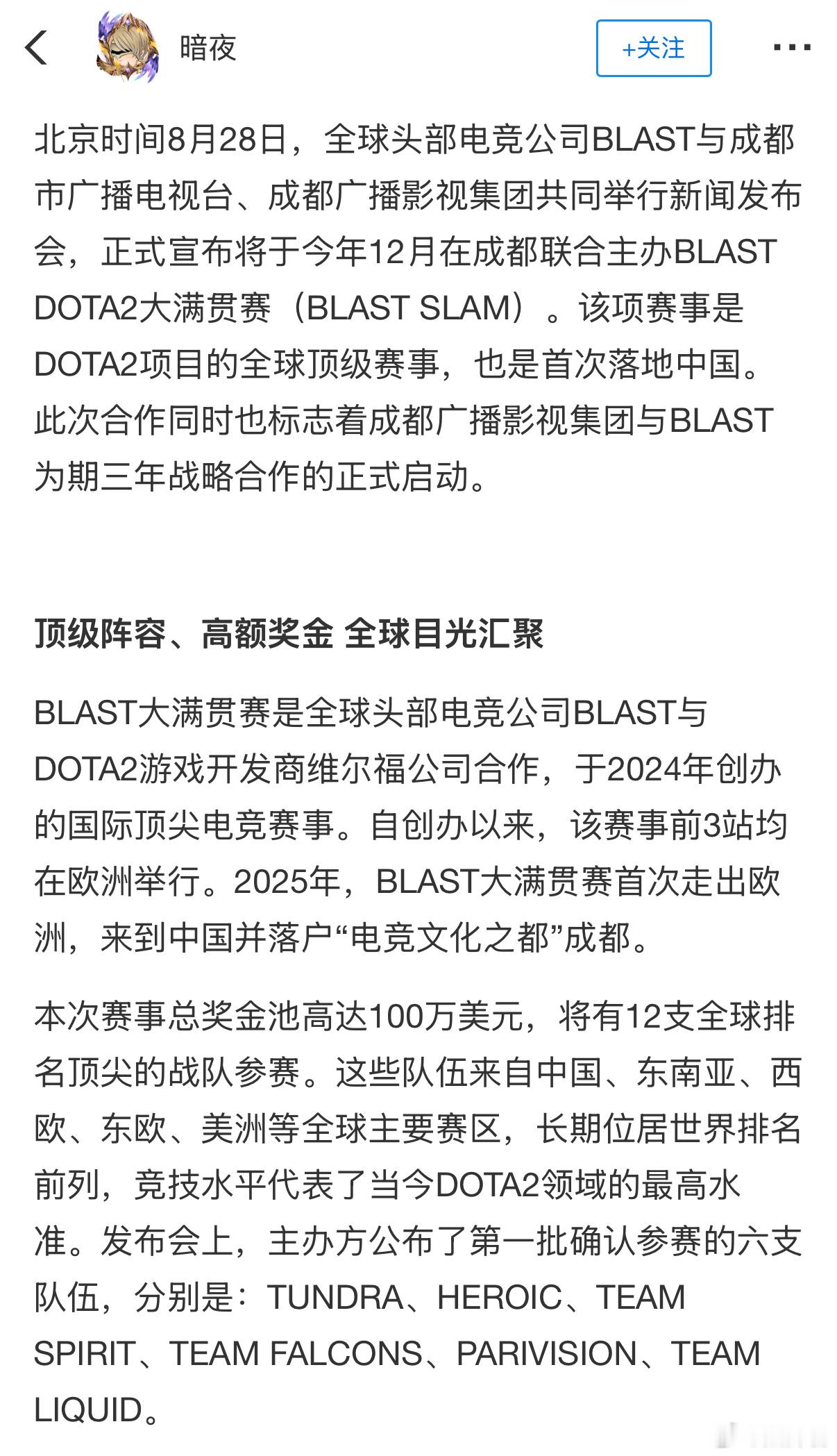 暗夜

+关注

北京时间8月28日，全球头部电竞公司BLAST与成都市广播电视台、成都广播影视集团共同举行新闻发布会，正式宣布将于今年12月在成都联合主办BLAST DOTA2大满贯赛（BLAST SLAM）。该项赛事是DOTA2项目的全球顶级赛事，也是首次落地中国。此次合作同时也标志着成都广播影视集团与BLAST为期三年战略合作的正式启动。

顶级阵容、高额奖金 全球目光汇聚

BLAST大满贯赛是全球头部电竞公司BLAST与DOTA2游戏开发商维尔福公司合作，于2024年创办的国际顶尖电竞赛事。自创办以来，该赛事前3站均在欧洲举行。2025年，BLAST大满贯赛首次走出欧洲，来到中国并落户“电竞文化之都”成都。

本次赛事总奖金池高达100万美元，将有12支全球排名顶尖的战队参赛。这些队伍来自中国、东南亚、西欧、东欧、美洲等全球主要赛区，长期位居世界排名前列，竞技水平代表了当今DOTA2领域的最高水准。发布会上，主办方公布了第一批确认参赛的六支队伍，分别是：TUNDRA、HEROIC、TEAM SPIRIT、TEAM FALCONS、PARIVISION、TEAM LIQUID。